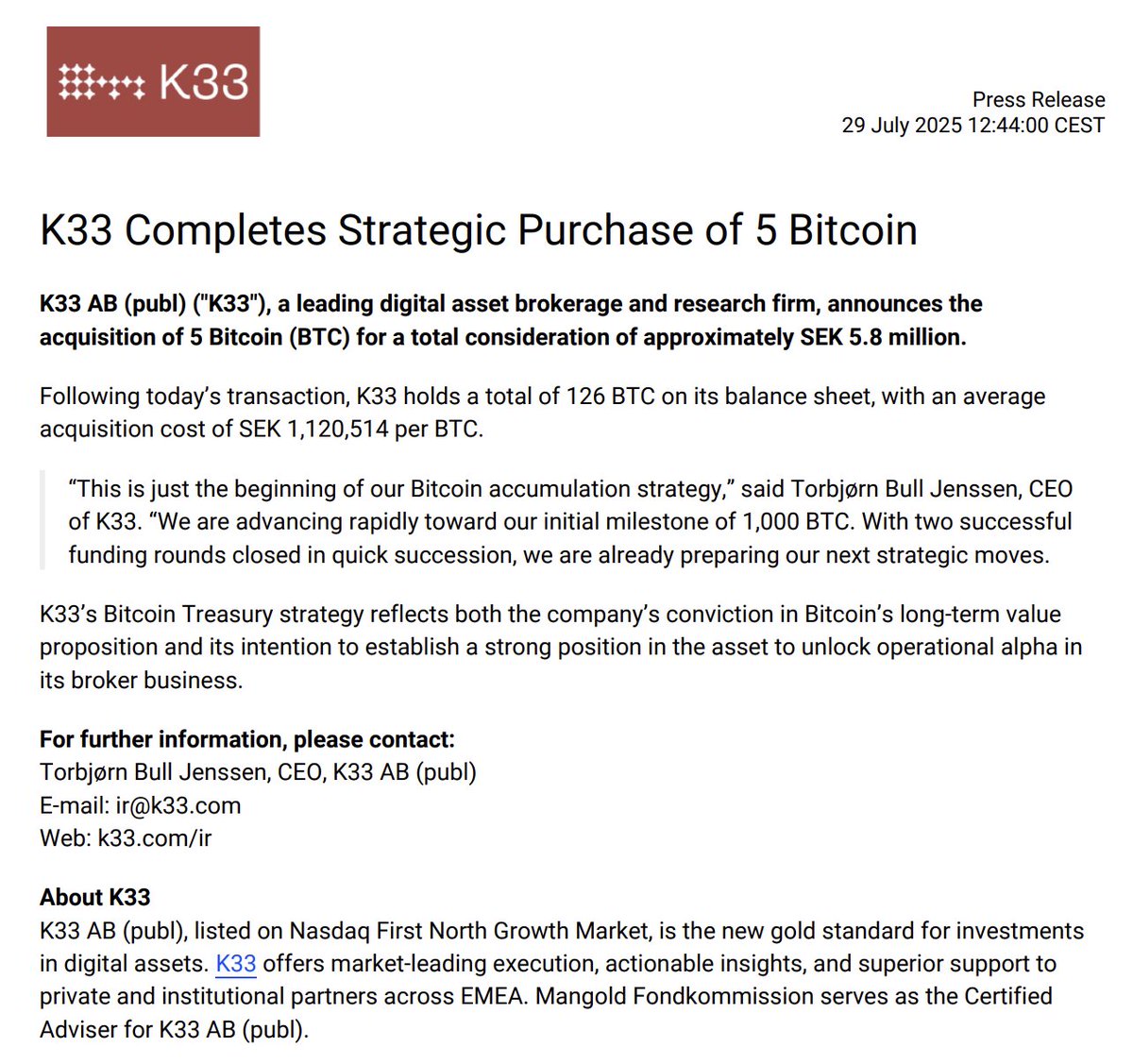 K33

Press Release
29 July 2025 12:44:00 CEST

K33 Completes Strategic Purchase of 5 Bitcoin

K33 AB (publ) ("K33"), a leading digital asset brokerage and research firm, announces the acquisition of 5 Bitcoin (BTC) for a total consideration of approximately SEK 5.8 million.

Following today's transaction, K33 holds a total of 126 BTC on its balance sheet, with an average acquisition cost of SEK 1,120,514 per BTC.

"This is just the beginning of our Bitcoin accumulation strategy," said Torbjørn Bull Jenssen, CEO of K33. "We are advancing rapidly toward our initial milestone of 1,000 BTC. With two successful funding rounds closed in quick succession, we are already preparing our next strategic moves.

K33's Bitcoin Treasury strategy reflects both the company's conviction in Bitcoin's long-term value proposition and its intention to establish a strong position in the asset to unlock operational alpha in its broker business.

For further information, please contact:
Torbjørn Bull Jenssen, CEO, K33 AB (publ)
E-mail: ir@k33.com
Web: k33.com/ir

About K33
K33 AB (publ), listed on Nasdaq First North Growth Market, is the new gold standard for investments in digital assets. K33 offers market-leading execution, actionable insights, and superior support to private and institutional partners across EMEA. Mangold Fondkommission serves as the Certified Adviser for K33 AB (publ).